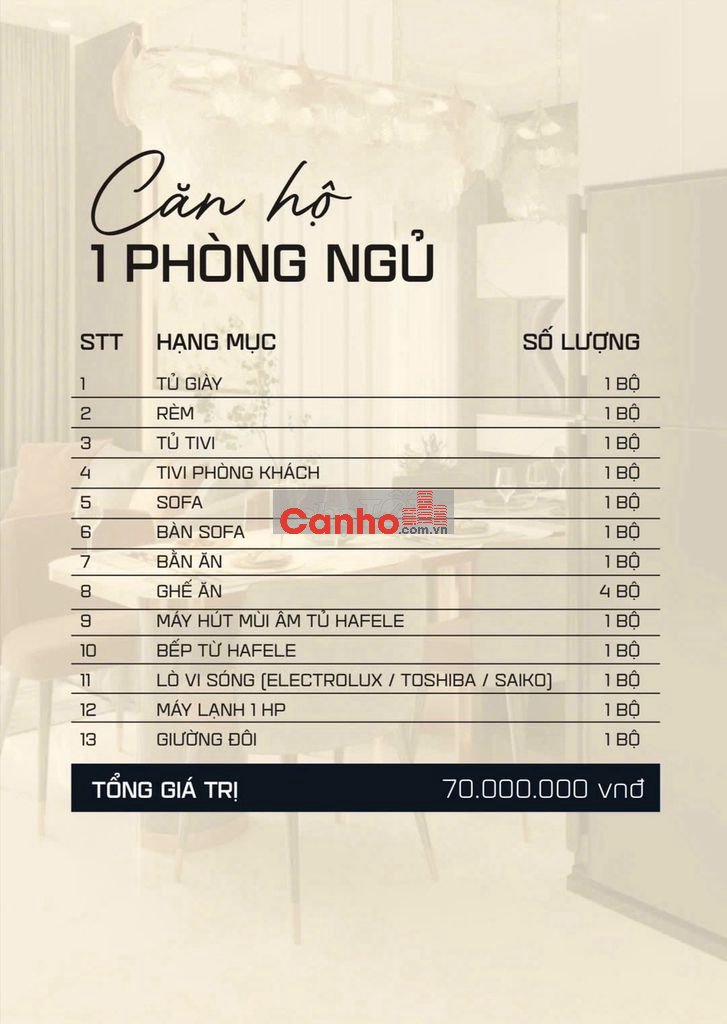 Căn hộ
1 PHÒNG NGỦ

| STT | HẠNG MỤC | SỐ LƯỢNG |
|---|---|---|
| 1 | TỦ GIÀY | 1 BỘ |
| 2 | RÈM | 1 BỘ |
| 3 | TỦ TIVI | 1 BỘ |
| 4 | TIVI PHÒNG KHÁCH | 1 BỘ |
| 5 | SOFA | 1 BỘ |
| 6 | BÀN SOFA | 1 BỘ |
| 7 | BẦN ĂN | 1 BỘ |
| 8 | GHẾ ĂN | 4 BỘ |
| 9 | MÁY HÚT MÙI ÂM TỦ HAFELE | 1 BỘ |
| 10 | BẾP TỪ HAFELE | 1 BỘ |
| 11 | LÒ VI SÓNG (ELECTROLUX / TOSHIBA / SAIKO) | 1 BỘ |
| 12 | MÁY LẠNH 1 HP | 1 BỘ |
| 13 | GIƯỜNG ĐÔI | 1 BỘ |

TỔNG GIÁ TRỊ 70.000.000 vnđ

Canho.com.vn